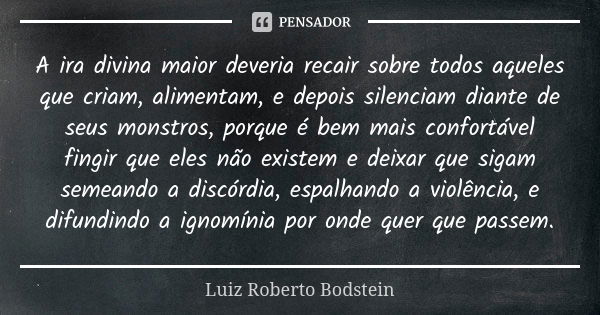 PENSADOR

A ira divina maior deveria recair sobre todos aqueles que criam, alimentam, e depois silenciam diante de seus monstros, porque é bem mais confortável fingir que eles não existem e deixar que sigam semeando a discórdia, espalhando a violência, e difundindo a ignomínia por onde quer que passem.

Luiz Roberto Bodstein